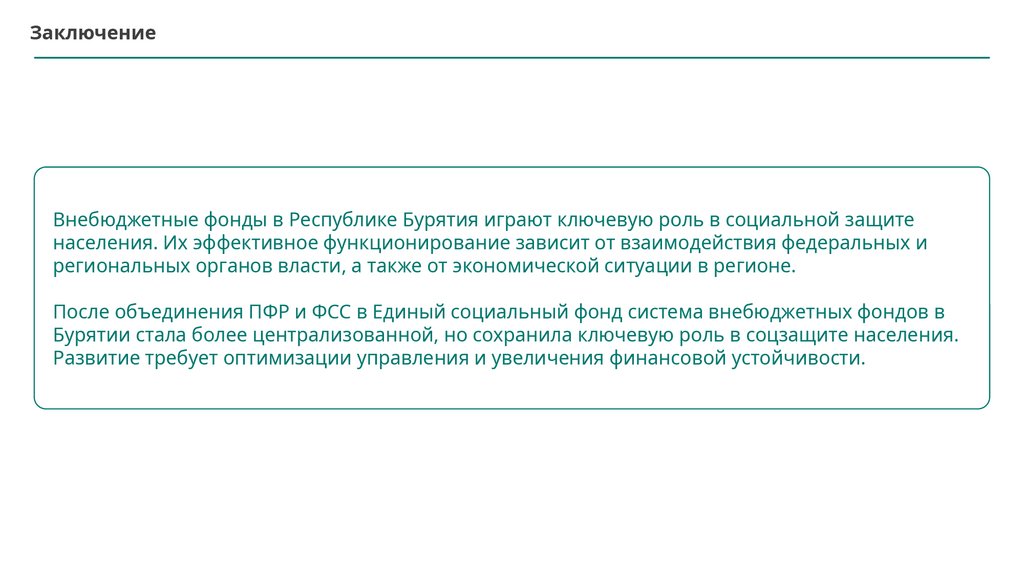 Заключение

Внебюджетные фонды в Республике Бурятия играют ключевую роль в социальной защите населения. Их эффективное функционирование зависит от взаимодействия федеральных и региональных органов власти, а также от экономической ситуации в регионе.

После объединения ПФР и ФСС в Единый социальный фонд система внебюджетных фондов в Бурятии стала более централизованной, но сохранила ключевую роль в соцзащите населения. Развитие требует оптимизации управления и увеличения финансовой устойчивости.